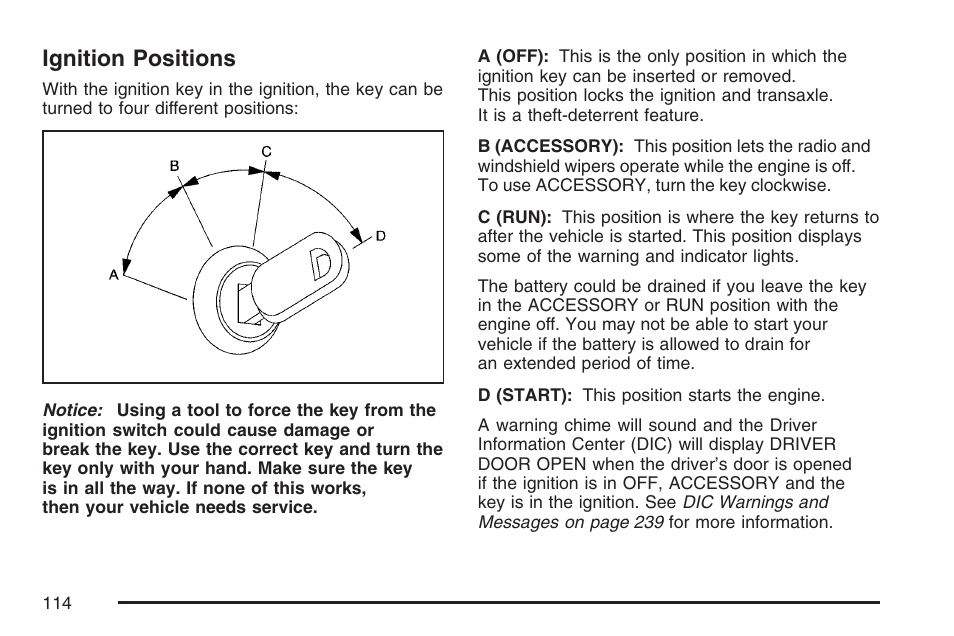 Ignition Positions

With the ignition key in the ignition, the key can be turned to four different positions:

B

C

D

A

Notice: Using a tool to force the key from the ignition switch could cause damage or break the key. Use the correct key and turn the key only with your hand. Make sure the key is in all the way. If none of this works, then your vehicle needs service.

A (OFF): This is the only position in which the ignition key can be inserted or removed. This position locks the ignition and transaxle. It is a theft-deterrent feature.

B (ACCESSORY): This position lets the radio and windshield wipers operate while the engine is off. To use ACCESSORY, turn the key clockwise.

C (RUN): This position is where the key returns to after the vehicle is started. This position displays some of the warning and indicator lights.

The battery could be drained if you leave the key in the ACCESSORY or RUN position with the engine off. You may not be able to start your vehicle if the battery is allowed to drain for an extended period of time.

D (START): This position starts the engine.

A warning chime will sound and the Driver Information Center (DIC) will display DRIVER DOOR OPEN when the driver's door is opened if the ignition is in OFF, ACCESSORY and the key is in the ignition. See DIC Warnings and Messages on page 239 for more information.

114